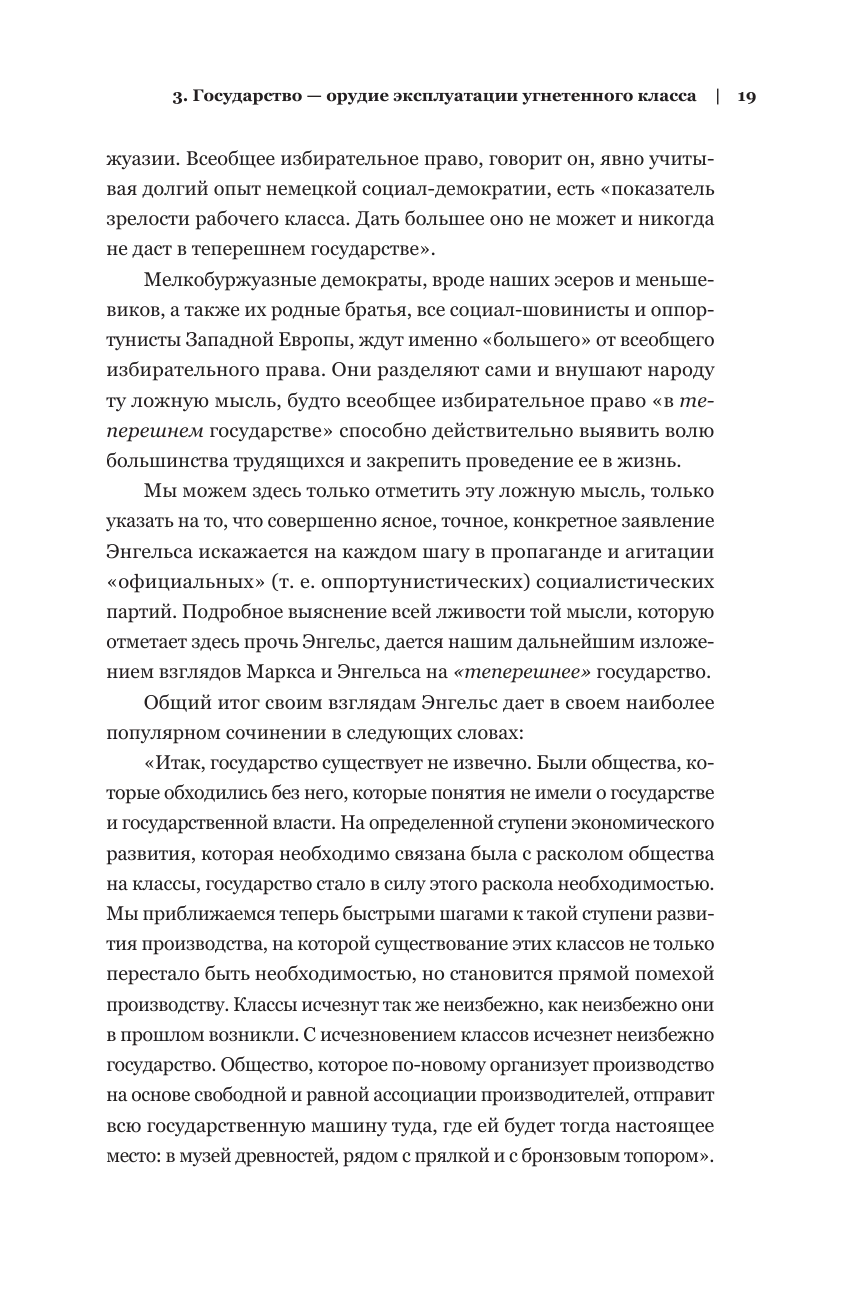 3. Государство — орудие эксплуатации угнетенного класса | 19

жуазии. Всеобщее избирательное право, говорит он, явно учитывая долгий опыт немецкой социал-демократии, есть «показатель зрелости рабочего класса. Дать большее оно не может и никогда не даст в теперешнем государстве».

Мелкобуржуазные демократы, вроде наших эсеров и меньшевиков, а также их родные братья, все социал-шовинисты и оппортунисты Западной Европы, ждут именно «большего» от всеобщего избирательного права. Они разделяют сами и внушают народу ту ложную мысль, будто всеобщее избирательное право «в теперешнем государстве» способно действительно выявить волю большинства трудящихся и закрепить проведение ее в жизнь.

Мы можем здесь только отметить эту ложную мысль, только указать на то, что совершенно ясное, точное, конкретное заявление Энгельса искажается на каждом шагу в пропаганде и агитации «официальных» (т. е. оппортунистических) социалистических партий. Подробное выяснение всей лживости той мысли, которую отметает здесь прочь Энгельс, дается нашим дальнейшим изложением взглядов Маркса и Энгельса на «теперешнее» государство.

Общий итог своим взглядам Энгельс дает в своем наиболее популярном сочинении в следующих словах:

«Итак, государство существует не извечно. Были общества, которые обходились без него, которые понятия не имели о государстве и государственной власти. На определенной ступени экономического развития, которая необходимо связана была с расколом общества на классы, государство стало в силу этого раскола необходимостью. Мы приближаемся теперь быстрыми шагами к такой ступени развития производства, на которой существование этих классов не только перестало быть необходимостью, но становится прямой помехой производству. Классы исчезнут так же неизбежно, как неизбежно они в прошлом возникли. С исчезновением классов исчезнет неизбежно государство. Общество, которое по-новому организует производство на основе свободной и равной ассоциации производителей, отправит всю государственную машину туда, где ей будет тогда настоящее место: в музей древностей, рядом с прялкой и с бронзовым топором».